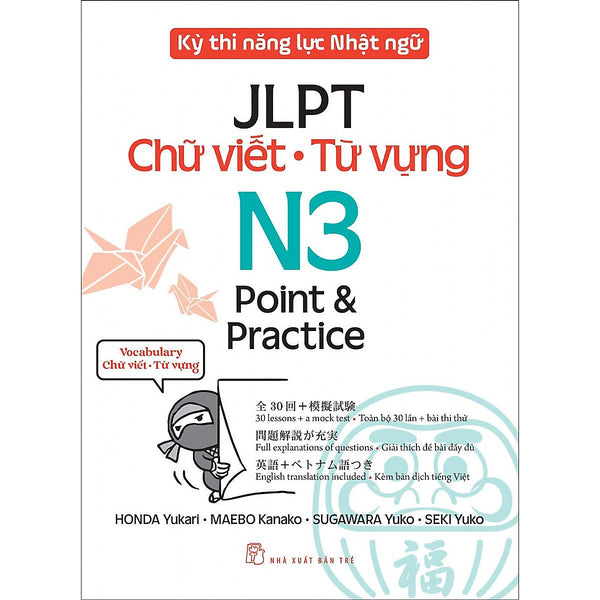 Kỳ thi năng lực Nhật ngữ

JLPT
Chữ viết • Từ vựng
N3
Point & Practice

Vocabulary
Chữ viết • Từ vựng

全 30 回＋模擬試験
30 lessons + a mock test • Toàn bộ 30 lần + bài thi thử
問題解説が充実
Full explanations of questions • Giải thích đề bài đầy đủ
英語＋ベトナム語つき
English translation included • Kèm bản dịch tiếng Việt

HONDA Yukari • MAEBO Kanako • SUGAWARA Yuko • SEKI Yuko

NHÀ XUẤT BẢN TRẺ

福